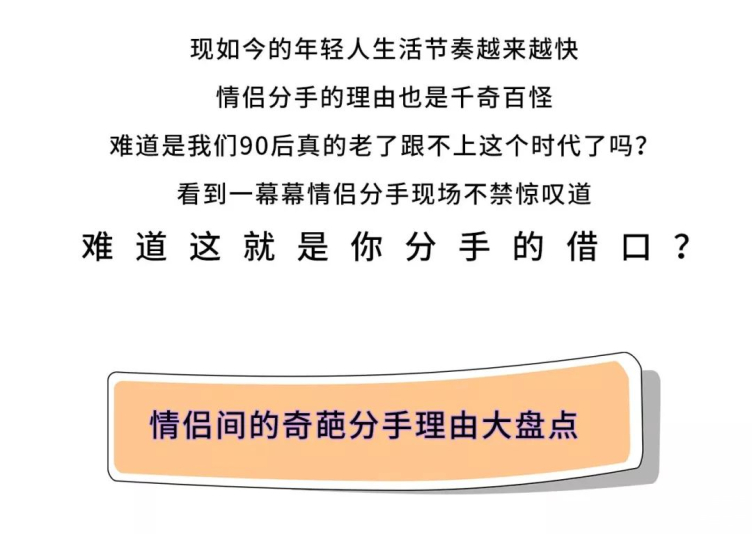 现如今的年轻人生活节奏越来越快
情侣分手的理由也是千奇百怪
难道是我们90后真的老了跟不上这个时代了吗?
看到一幕幕情侣分手现场不禁惊叹道
难道这就是你分手的借口?

情侣间的奇葩分手理由大盘点